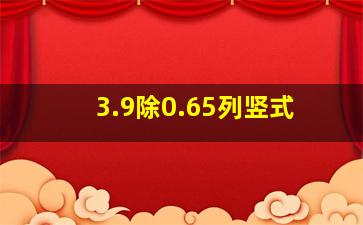 3.9除0.65列竖式